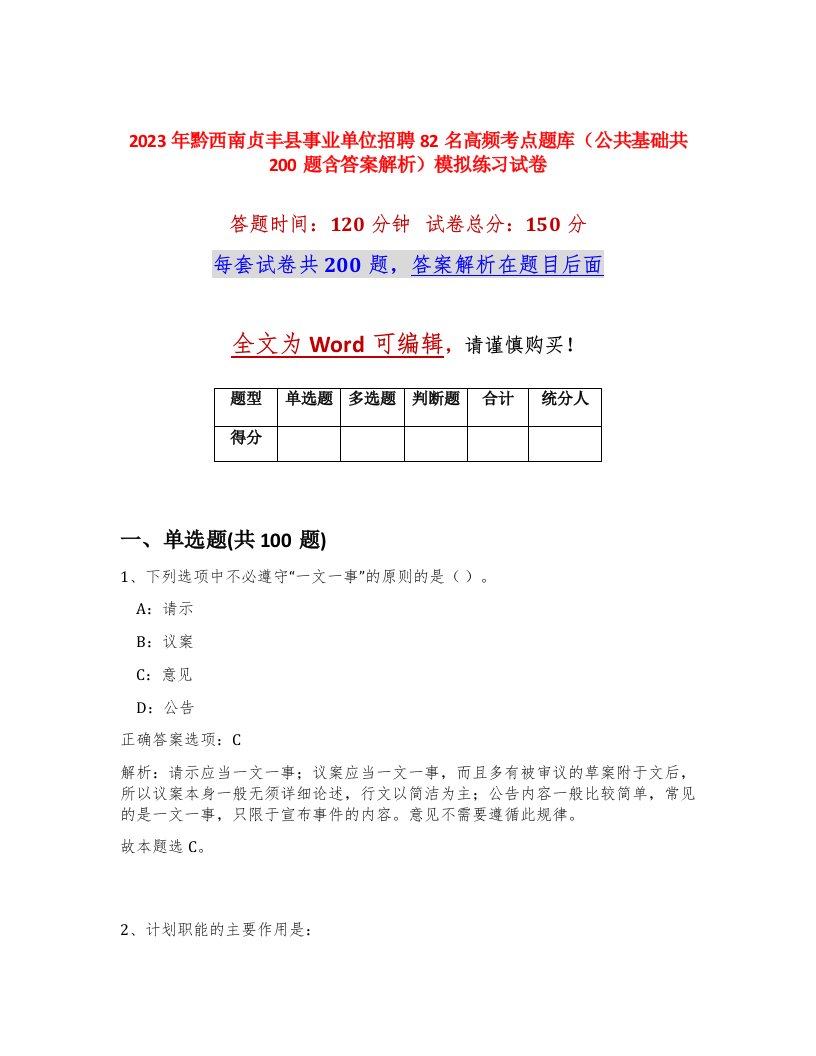 2023年黔西南贞丰县事业单位招聘82名高频考点题库（公共基础共200题含答案解析）模拟练习试卷

答题时间：120分钟　试卷总分：150分

每套试卷共200题，答案解析在题目后面

全文为Word可编辑，请谨慎购买！

| 题型 | 单选题 | 多选题 | 判断题 | 合计 | 统分人 |
|---|---|---|---|---|---|
| 得分 | | | | | |

一、单选题(共100题)

1、下列选项中不必遵守“一文一事”的原则的是（）。

A：请示

B：议案

C：意见

D：公告

正确答案选项：C

解析：请示应当一文一事；议案应当一文一事，而且多有被审议的草案附于文后，所以议案本身一般无须详细论述，行文以简洁为主；公告内容一般比较简单，常见的是一文一事，只限于宣布事件的内容。意见不需要遵循此规律。

故本题选C。

2、计划职能的主要作用是：